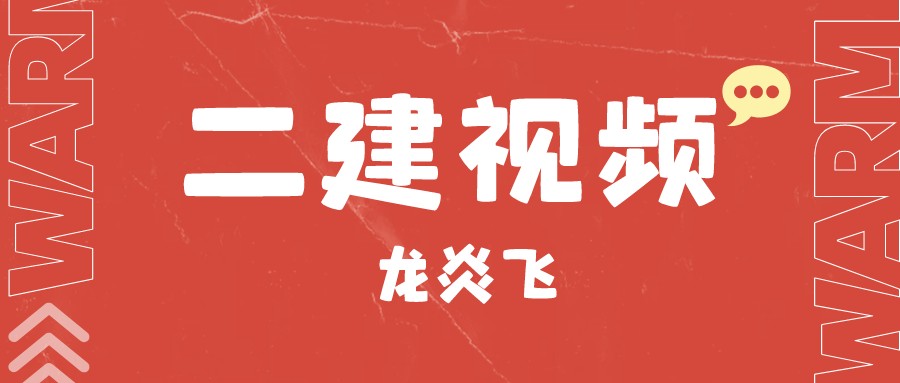 WARM

二建视频

龙炎飞

WARM